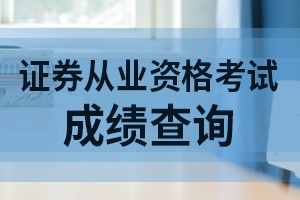 证券从业资格考试
成绩查询